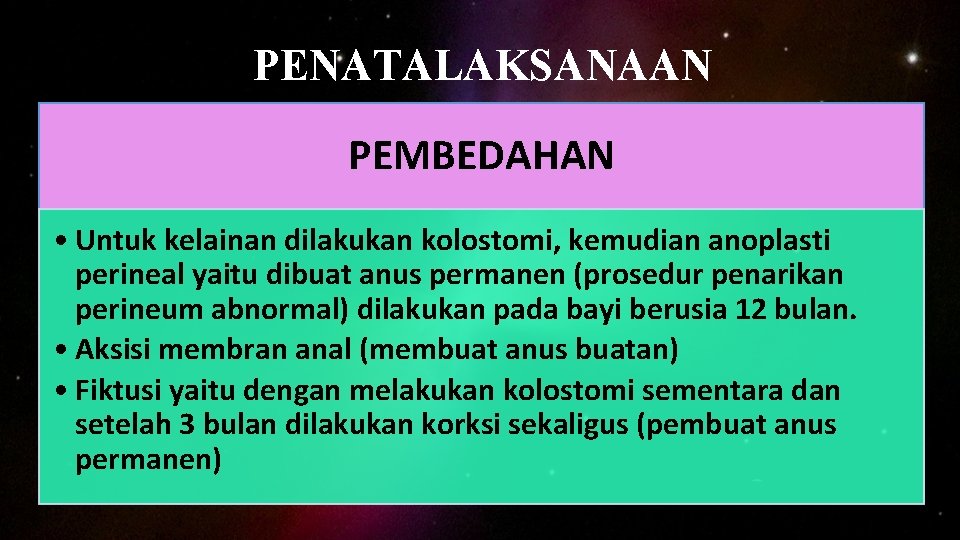 PENATALAKSANAAN

PEMBEDAHAN

• Untuk kelainan dilakukan kolostomi, kemudian anoplasti perineal yaitu dibuat anus permanen (prosedur penarikan perineum abnormal) dilakukan pada bayi berusia 12 bulan.
• Aksisi membran anal (membuat anus buatan)
• Fiktusi yaitu dengan melakukan kolostomi sementara dan setelah 3 bulan dilakukan korksi sekaligus (pembuat anus permanen)